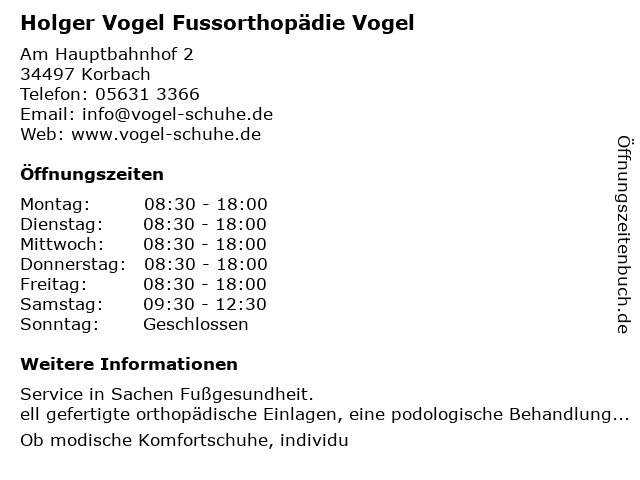 Holger Vogel Fussorthopädie Vogel

Am Hauptbahnhof 2
34497 Korbach
Telefon: 05631 3366
Email: info@vogel-schuhe.de
Web: www.vogel-schuhe.de

Öffnungszeiten

Montag: 08:30 - 18:00
Dienstag: 08:30 - 18:00
Mittwoch: 08:30 - 18:00
Donnerstag: 08:30 - 18:00
Freitag: 08:30 - 18:00
Samstag: 09:30 - 12:30
Sonntag: Geschlossen

Weitere Informationen

Service in Sachen Fußgesundheit.
ell gefertigte orthopädische Einlagen, eine podologische Behandlung...

Ob modische Komfortschuhe, individu

Öffnungszeitenbuch.de